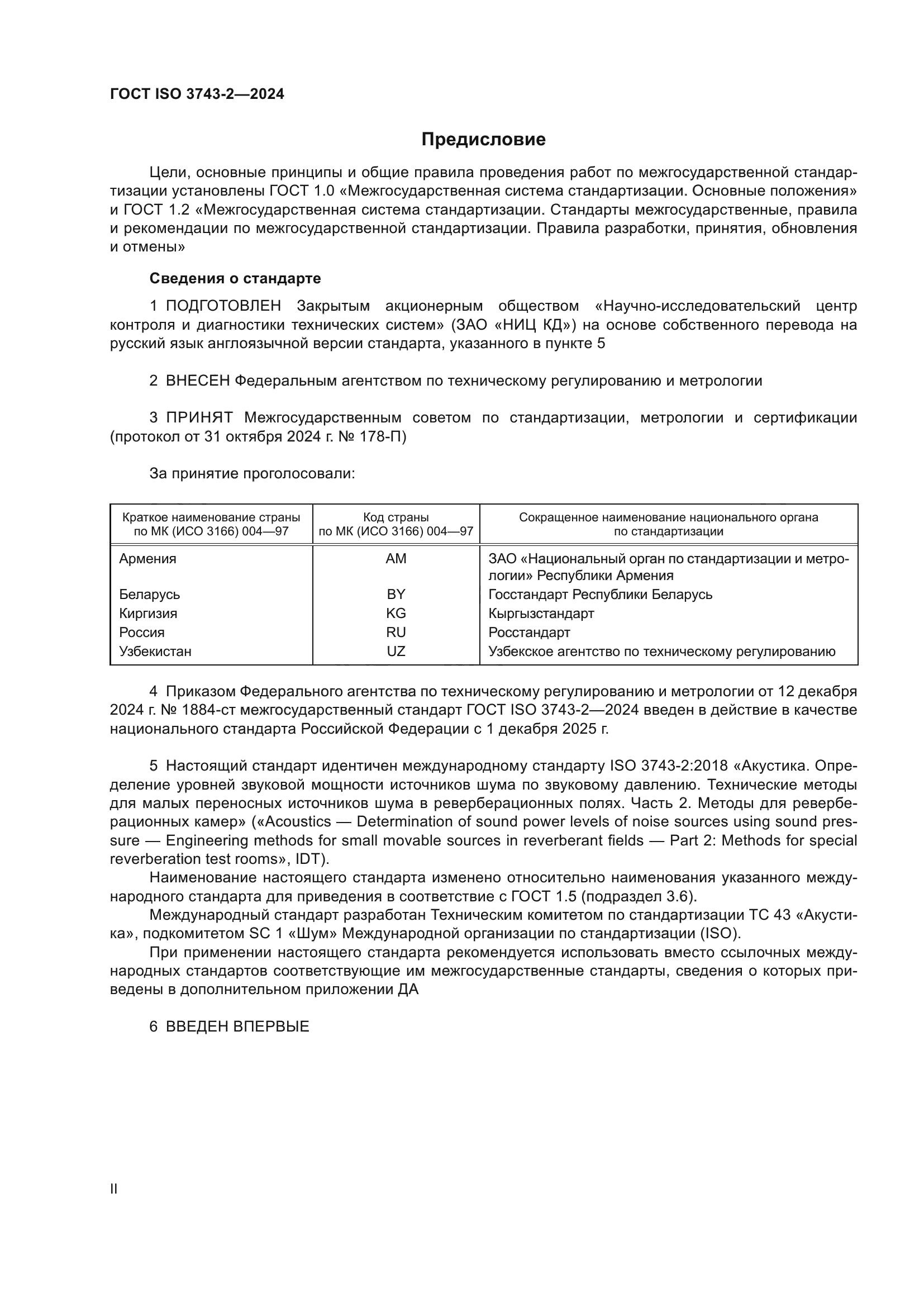 ГОСТ ISO 3743-2—2024

Предисловие

Цели, основные принципы и общие правила проведения работ по межгосударственной стандартизации установлены ГОСТ 1.0 «Межгосударственная система стандартизации. Основные положения» и ГОСТ 1.2 «Межгосударственная система стандартизации. Стандарты межгосударственные, правила и рекомендации по межгосударственной стандартизации. Правила разработки, принятия, обновления и отмены»

Сведения о стандарте

1 ПОДГОТОВЛЕН Закрытым акционерным обществом «Научно-исследовательский центр контроля и диагностики технических систем» (ЗАО «НИЦ КД») на основе собственного перевода на русский язык англоязычной версии стандарта, указанного в пункте 5

2 ВНЕСЕН Федеральным агентством по техническому регулированию и метрологии

3 ПРИНЯТ Межгосударственным советом по стандартизации, метрологии и сертификации (протокол от 31 октября 2024 г. № 178-П)

За принятие проголосовали:

| Краткое наименование страны по МК (ИСО 3166) 004—97 | Код страны по МК (ИСО 3166) 004—97 | Сокращенное наименование национального органа по стандартизации |
|---|---|---|
| Армения | AM | ЗАО «Национальный орган по стандартизации и метрологии» Республики Армения |
| Беларусь | BY | Госстандарт Республики Беларусь |
| Киргизия | KG | Кыргызстандарт |
| Россия | RU | Росстандарт |
| Узбекистан | UZ | Узбекское агентство по техническому регулированию |

4 Приказом Федерального агентства по техническому регулированию и метрологии от 12 декабря 2024 г. № 1884-ст межгосударственный стандарт ГОСТ ISO 3743-2—2024 введен в действие в качестве национального стандарта Российской Федерации с 1 декабря 2025 г.

5 Настоящий стандарт идентичен международному стандарту ISO 3743-2:2018 «Акустика. Определение уровней звуковой мощности источников шума по звуковому давлению. Технические методы для малых переносных источников шума в реверберационных полях. Часть 2. Методы для реверберационных камер» («Acoustics — Determination of sound power levels of noise sources using sound pressure — Engineering methods for small movable sources in reverberant fields — Part 2: Methods for special reverberation test rooms», IDT).
Наименование настоящего стандарта изменено относительно наименования указанного международного стандарта для приведения в соответствие с ГОСТ 1.5 (подраздел 3.6).
Международный стандарт разработан Техническим комитетом по стандартизации ТС 43 «Акустика», подкомитетом SC 1 «Шум» Международной организации по стандартизации (ISO).
При применении настоящего стандарта рекомендуется использовать вместо ссылочных международных стандартов соответствующие им межгосударственные стандарты, сведения о которых приведены в дополнительном приложении ДА

6 ВВЕДЕН ВПЕРВЫЕ

II